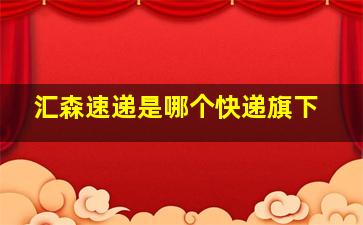 汇森速递是哪个快递旗下